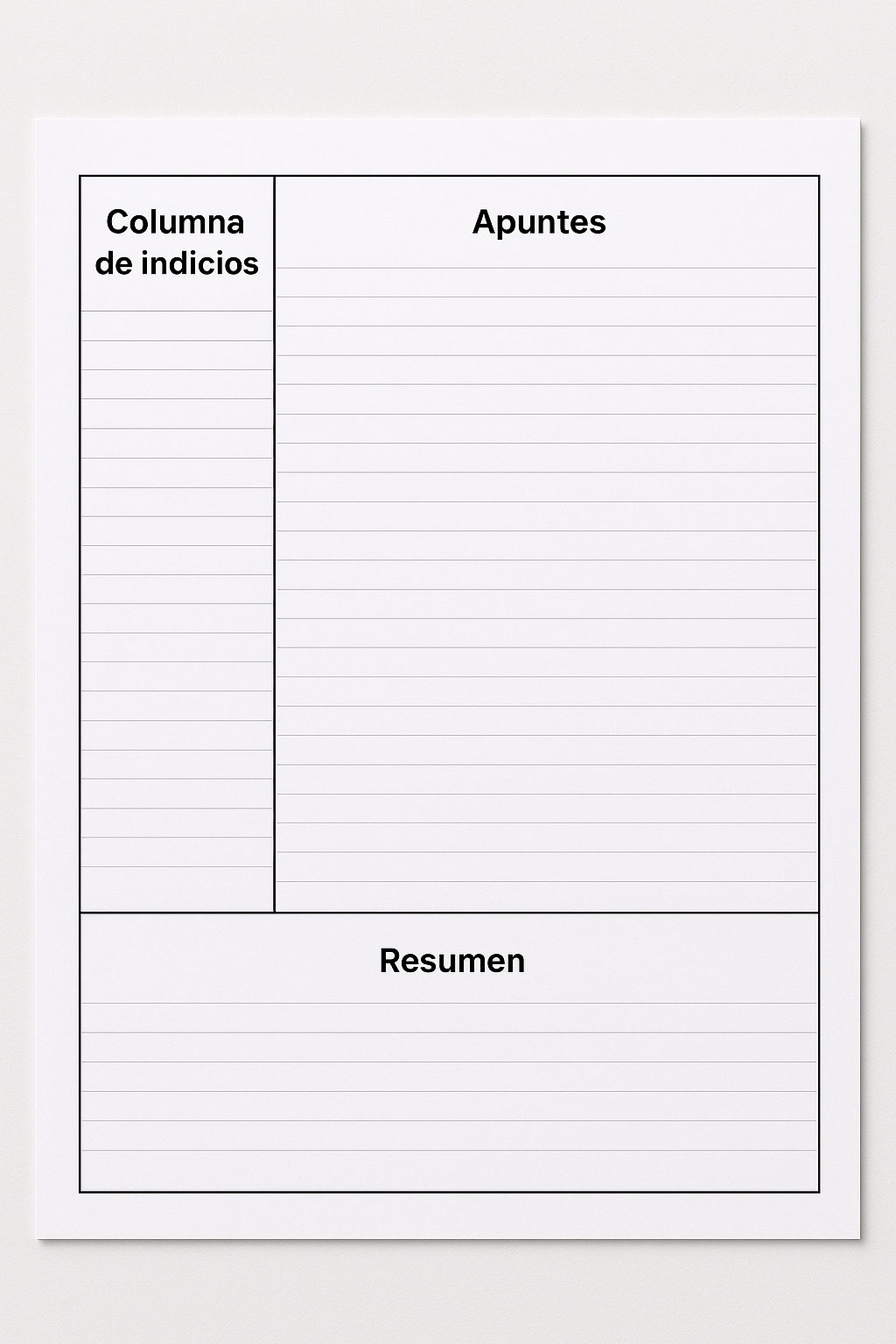 Columna de indicios

Apuntes

Resumen